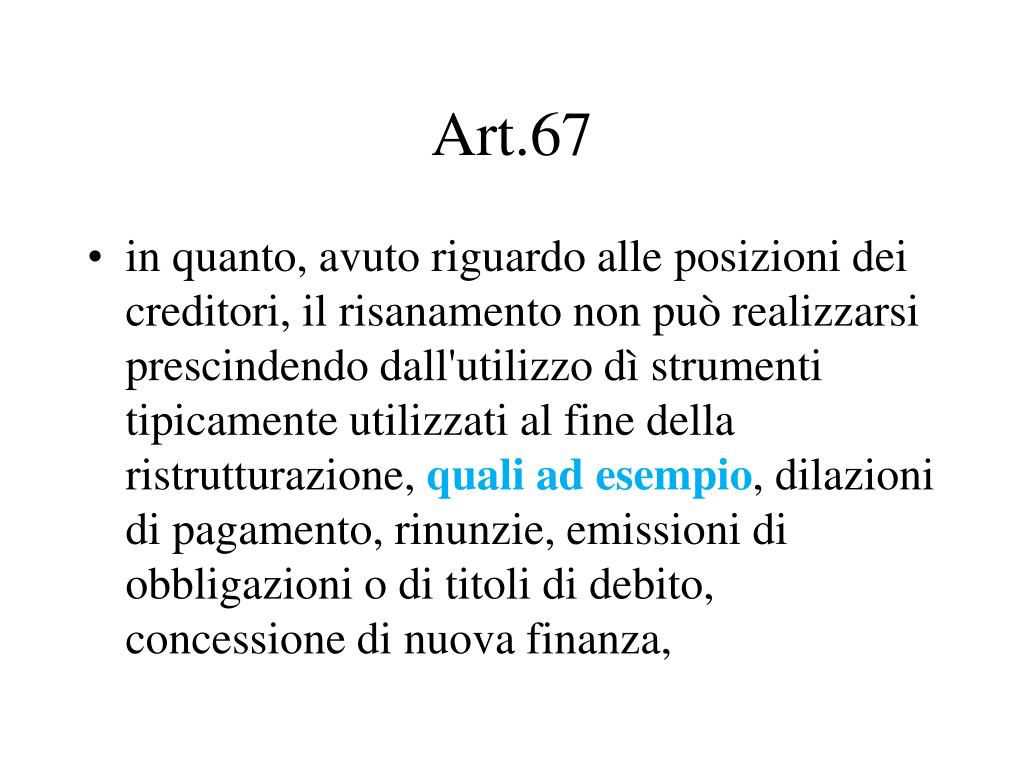 Art.67

• in quanto, avuto riguardo alle posizioni dei creditori, il risanamento non può realizzarsi prescindendo dall'utilizzo dì strumenti tipicamente utilizzati al fine della ristrutturazione, quali ad esempio, dilazioni di pagamento, rinunzie, emissioni di obbligazioni o di titoli di debito, concessione di nuova finanza,